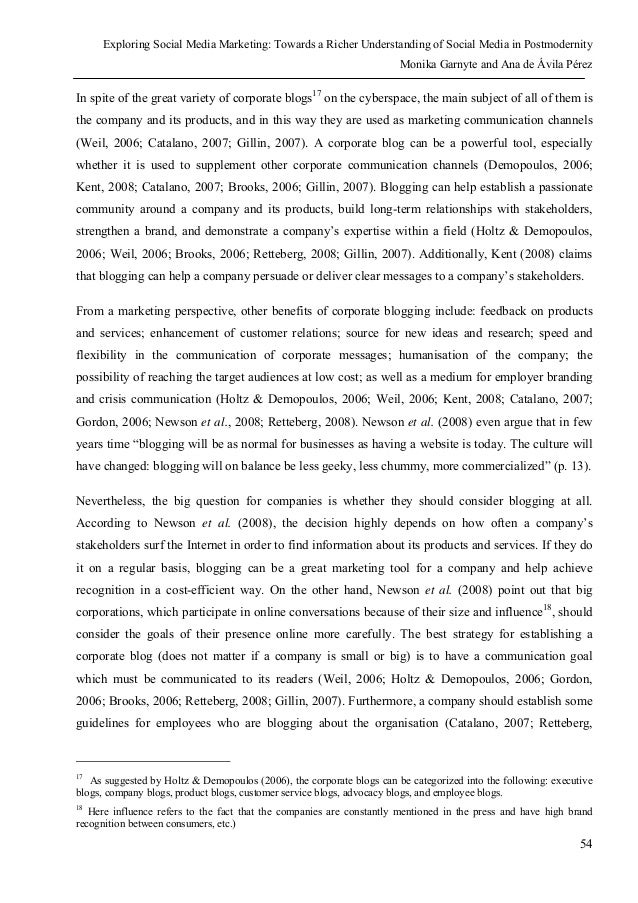 Exploring Social Media Marketing: Towards a Richer Understanding of Social Media in Postmodernity
Monika Garnyte and Ana de Ávila Pérez

In spite of the great variety of corporate blogs$^{17}$ on the cyberspace, the main subject of all of them is the company and its products, and in this way they are used as marketing communication channels (Weil, 2006; Catalano, 2007; Gillin, 2007). A corporate blog can be a powerful tool, especially whether it is used to supplement other corporate communication channels (Demopoulos, 2006; Kent, 2008; Catalano, 2007; Brooks, 2006; Gillin, 2007). Blogging can help establish a passionate community around a company and its products, build long-term relationships with stakeholders, strengthen a brand, and demonstrate a company's expertise within a field (Holtz & Demopoulos, 2006; Weil, 2006; Brooks, 2006; Retteberg, 2008; Gillin, 2007). Additionally, Kent (2008) claims that blogging can help a company persuade or deliver clear messages to a company's stakeholders.

From a marketing perspective, other benefits of corporate blogging include: feedback on products and services; enhancement of customer relations; source for new ideas and research; speed and flexibility in the communication of corporate messages; humanisation of the company; the possibility of reaching the target audiences at low cost; as well as a medium for employer branding and crisis communication (Holtz & Demopoulos, 2006; Weil, 2006; Kent, 2008; Catalano, 2007; Gordon, 2006; Newson et al., 2008; Retteberg, 2008). Newson et al. (2008) even argue that in few years time "blogging will be as normal for businesses as having a website is today. The culture will have changed: blogging will on balance be less geeky, less chummy, more commercialized" (p. 13).

Nevertheless, the big question for companies is whether they should consider blogging at all. According to Newson et al. (2008), the decision highly depends on how often a company's stakeholders surf the Internet in order to find information about its products and services. If they do it on a regular basis, blogging can be a great marketing tool for a company and help achieve recognition in a cost-efficient way. On the other hand, Newson et al. (2008) point out that big corporations, which participate in online conversations because of their size and influence$^{18}$, should consider the goals of their presence online more carefully. The best strategy for establishing a corporate blog (does not matter if a company is small or big) is to have a communication goal which must be communicated to its readers (Weil, 2006; Holtz & Demopoulos, 2006; Gordon, 2006; Brooks, 2006; Retteberg, 2008; Gillin, 2007). Furthermore, a company should establish some guidelines for employees who are blogging about the organisation (Catalano, 2007; Retteberg,

$^{17}$ As suggested by Holtz & Demopoulos (2006), the corporate blogs can be categorized into the following: executive blogs, company blogs, product blogs, customer service blogs, advocacy blogs, and employee blogs.

$^{18}$ Here influence refers to the fact that the companies are constantly mentioned in the press and have high brand recognition between consumers, etc.)

54